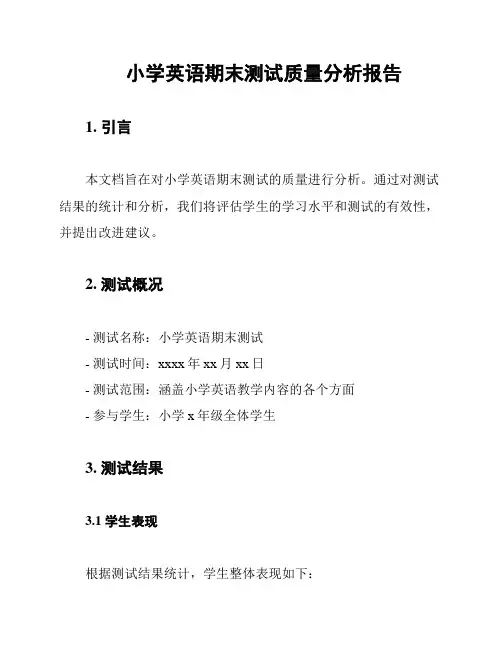 小学英语期末测试质量分析报告

1. 引言

本文档旨在对小学英语期末测试的质量进行分析。通过对测试结果的统计和分析，我们将评估学生的学习水平和测试的有效性，并提出改进建议。

2. 测试概况

- 测试名称：小学英语期末测试
- 测试时间：xxxx 年 xx 月 xx 日
- 测试范围：涵盖小学英语教学内容的各个方面
- 参与学生：小学 x 年级全体学生

3. 测试结果

3.1 学生表现

根据测试结果统计，学生整体表现如下：